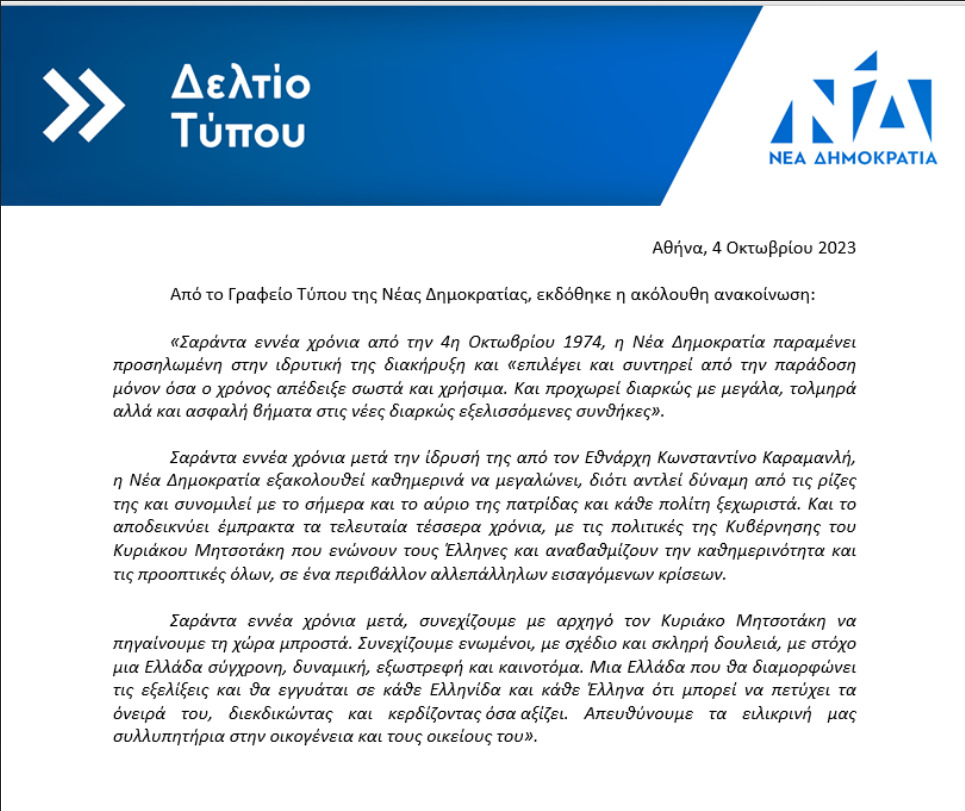 Δελτίο Τύπου

ΝΔ
ΝΕΑ ΔΗΜΟΚΡΑΤΙΑ

Αθήνα, 4 Οκτωβρίου 2023

Από το Γραφείο Τύπου της Νέας Δημοκρατίας, εκδόθηκε η ακόλουθη ανακοίνωση:

«Σαράντα εννέα χρόνια από την 4η Οκτωβρίου 1974, η Νέα Δημοκρατία παραμένει προσηλωμένη στην ιδρυτική της διακήρυξη και «επιλέγει και συντηρεί από την παράδοση μόνον όσα ο χρόνος απέδειξε σωστά και χρήσιμα. Και προχωρεί διαρκώς με μεγάλα, τολμηρά αλλά και ασφαλή βήματα στις νέες διαρκώς εξελισσόμενες συνθήκες».

Σαράντα εννέα χρόνια μετά την ίδρυσή της από τον Εθνάρχη Κωνσταντίνο Καραμανλή, η Νέα Δημοκρατία εξακολουθεί καθημερινά να μεγαλώνει, διότι αντλεί δύναμη από τις ρίζες της και συνομιλεί με το σήμερα και το αύριο της πατρίδας και κάθε πολίτη ξεχωριστά. Και το αποδεικνύει έμπρακτα τα τελευταία τέσσερα χρόνια, με τις πολιτικές της Κυβέρνησης του Κυριάκου Μητσοτάκη που ενώνουν τους Έλληνες και αναβαθμίζουν την καθημερινότητα και τις προοπτικές όλων, σε ένα περιβάλλον αλλεπάλληλων εισαγόμενων κρίσεων.

Σαράντα εννέα χρόνια μετά, συνεχίζουμε με αρχηγό τον Κυριάκο Μητσοτάκη να πηγαίνουμε τη χώρα μπροστά. Συνεχίζουμε ενωμένοι, με σχέδιο και σκληρή δουλειά, με στόχο μια Ελλάδα σύγχρονη, δυναμική, εξωστρεφή και καινοτόμα. Μια Ελλάδα που θα διαμορφώνει τις εξελίξεις και θα εγγυάται σε κάθε Ελληνίδα και κάθε Έλληνα ότι μπορεί να πετύχει τα όνειρά του, διεκδικώντας και κερδίζοντας όσα αξίζει. Απευθύνουμε τα ειλικρινή μας συλλυπητήρια στην οικογένεια και τους οικείους του».